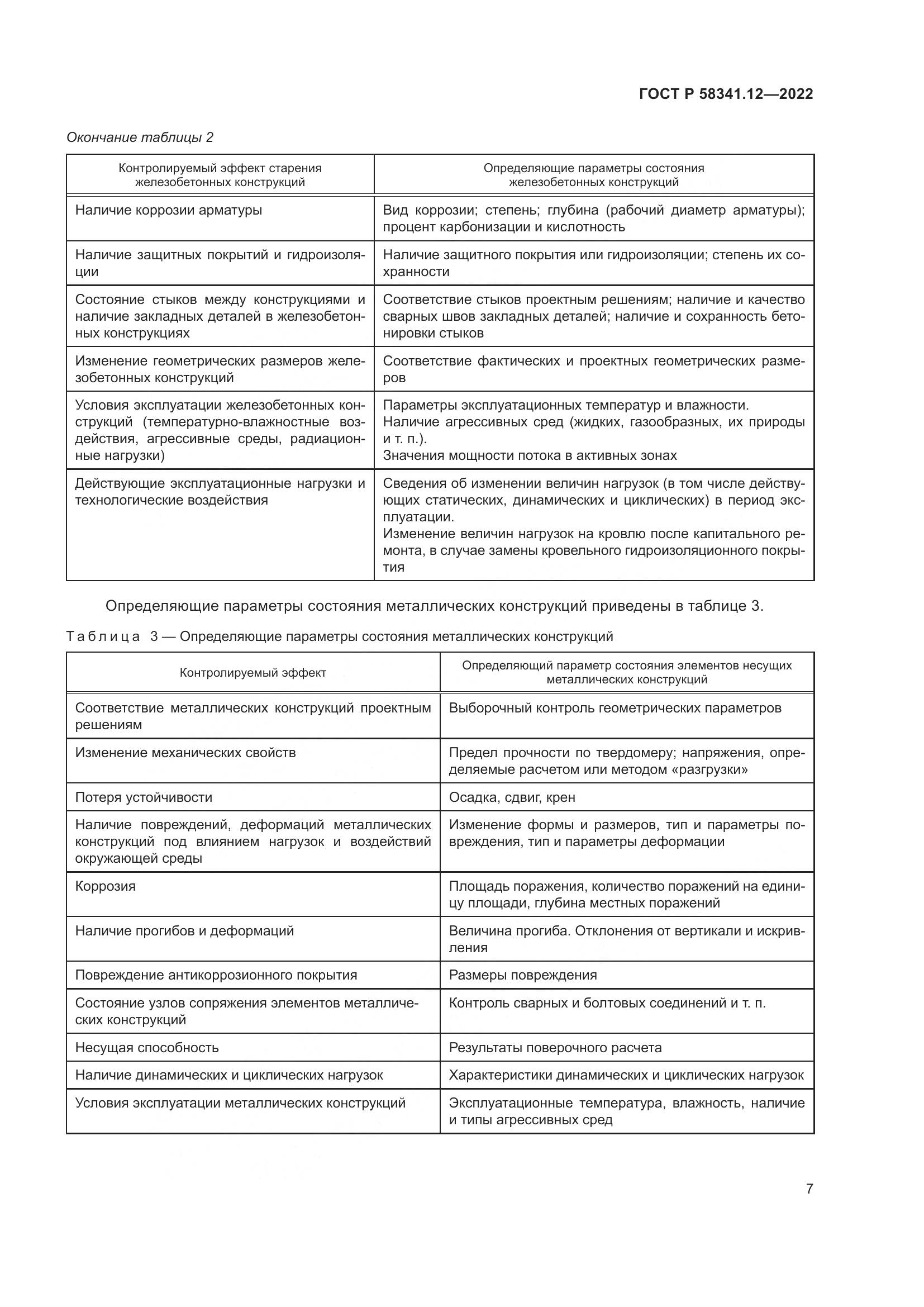 ГОСТ Р 58341.12—2022

Окончание таблицы 2

| Контролируемый эффект старения железобетонных конструкций | Определяющие параметры состояния железобетонных конструкций |
|---|---|
| Наличие коррозии арматуры | Вид коррозии; степень; глубина (рабочий диаметр арматуры); процент карбонизации и кислотность |
| Наличие защитных покрытий и гидроизоляции | Наличие защитного покрытия или гидроизоляции; степень их сохранности |
| Состояние стыков между конструкциями и наличие закладных деталей в железобетонных конструкциях | Соответствие стыков проектным решениям; наличие и качество сварных швов закладных деталей; наличие и сохранность бетонировки стыков |
| Изменение геометрических размеров железобетонных конструкций | Соответствие фактических и проектных геометрических размеров |
| Условия эксплуатации железобетонных конструкций (температурно-влажностные воздействия, агрессивные среды, радиационные нагрузки) | Параметры эксплуатационных температур и влажности. Наличие агрессивных сред (жидких, газообразных, их природы и т. п.). Значения мощности потока в активных зонах |
| Действующие эксплуатационные нагрузки и технологические воздействия | Сведения об изменении величин нагрузок (в том числе действующих статических, динамических и циклических) в период эксплуатации. Изменение величин нагрузок на кровлю после капитального ремонта, в случае замены кровельного гидроизоляционного покрытия |

Определяющие параметры состояния металлических конструкций приведены в таблице 3.

Таблица 3 — Определяющие параметры состояния металлических конструкций

| Контролируемый эффект | Определяющий параметр состояния элементов несущих металлических конструкций |
|---|---|
| Соответствие металлических конструкций проектным решениям | Выборочный контроль геометрических параметров |
| Изменение механических свойств | Предел прочности по твердомеру; напряжения, определяемые расчетом или методом «разгрузки» |
| Потеря устойчивости | Осадка, сдвиг, крен |
| Наличие повреждений, деформаций металлических конструкций под влиянием нагрузок и воздействий окружающей среды | Изменение формы и размеров, тип и параметры повреждения, тип и параметры деформации |
| Коррозия | Площадь поражения, количество поражений на единицу площади, глубина местных поражений |
| Наличие прогибов и деформаций | Величина прогиба. Отклонения от вертикали и искривления |
| Повреждение антикоррозионного покрытия | Размеры повреждения |
| Состояние узлов сопряжения элементов металлических конструкций | Контроль сварных и болтовых соединений и т. п. |
| Несущая способность | Результаты поверочного расчета |
| Наличие динамических и циклических нагрузок | Характеристики динамических и циклических нагрузок |
| Условия эксплуатации металлических конструкций | Эксплуатационные температура, влажность, наличие и типы агрессивных сред |

7